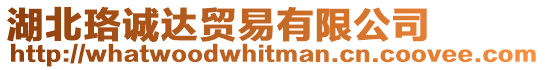 湖北珞诚达贸易有限公司
http://whatwoodwhitman.cn.coovee.com